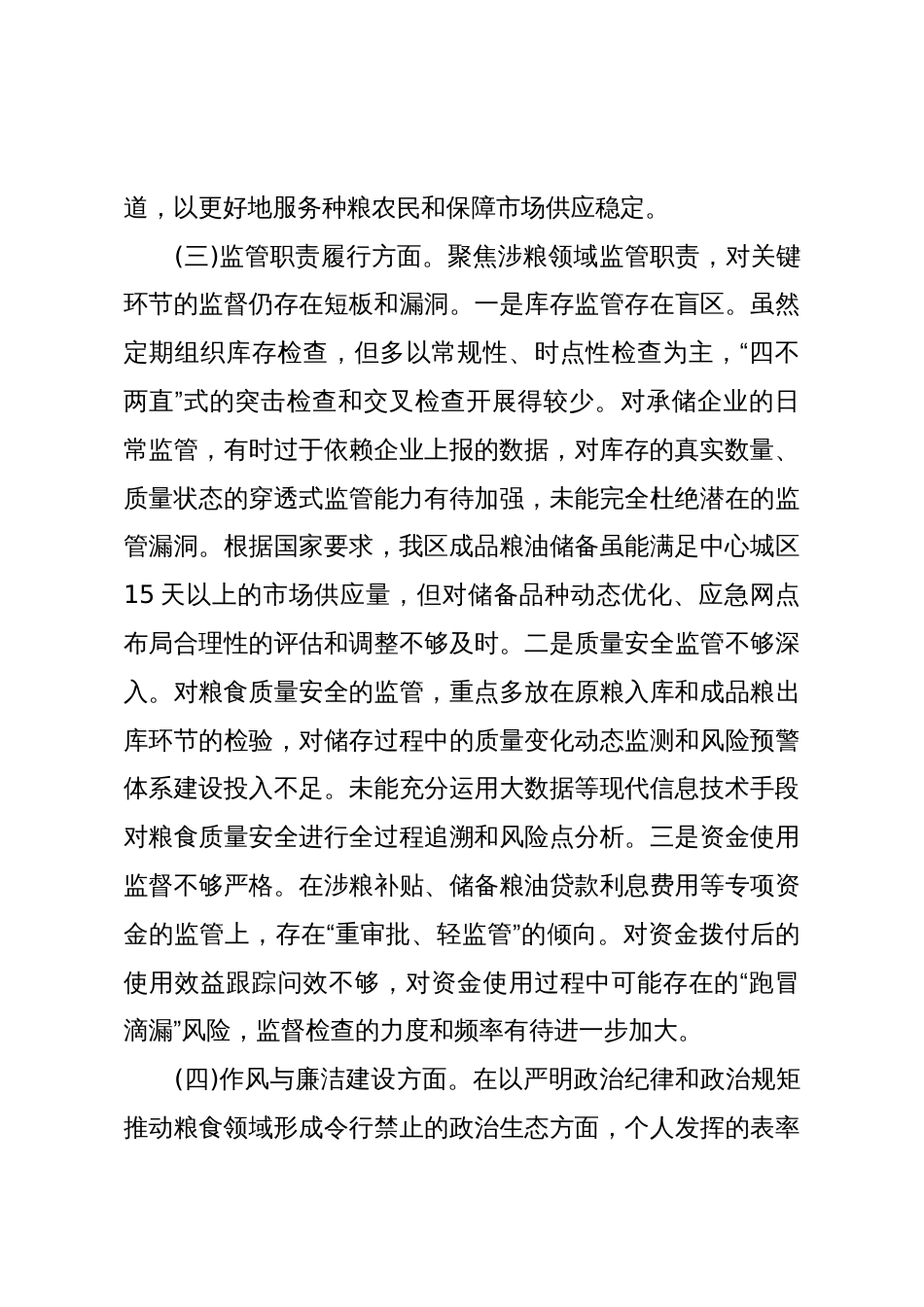 道，以更好地服务种粮农民和保障市场供应稳定。

(三)监管职责履行方面。聚焦涉粮领域监管职责，对关键环节的监督仍存在短板和漏洞。一是库存监管存在盲区。虽然定期组织库存检查，但多以常规性、时点性检查为主，“四不两直”式的突击检查和交叉检查开展得较少。对承储企业的日常监管，有时过于依赖企业上报的数据，对库存的真实数量、质量状态的穿透式监管能力有待加强，未能完全杜绝潜在的监管漏洞。根据国家要求，我区成品粮油储备虽能满足中心城区15天以上的市场供应量，但对储备品种动态优化、应急网点布局合理性的评估和调整不够及时。二是质量安全监管不够深入。对粮食质量安全的监管，重点多放在原粮入库和成品粮出库环节的检验，对储存过程中的质量变化动态监测和风险预警体系建设投入不足。未能充分运用大数据等现代信息技术手段对粮食质量安全进行全过程追溯和风险点分析。三是资金使用监督不够严格。在涉粮补贴、储备粮油贷款利息费用等专项资金的监管上，存在“重审批、轻监管”的倾向。对资金拨付后的使用效益跟踪问效不够，对资金使用过程中可能存在的“跑冒滴漏”风险，监督检查的力度和频率有待进一步加大。

(四)作风与廉洁建设方面。在以严明政治纪律和政治规矩推动粮食领域形成令行禁止的政治生态方面，个人发挥的表率